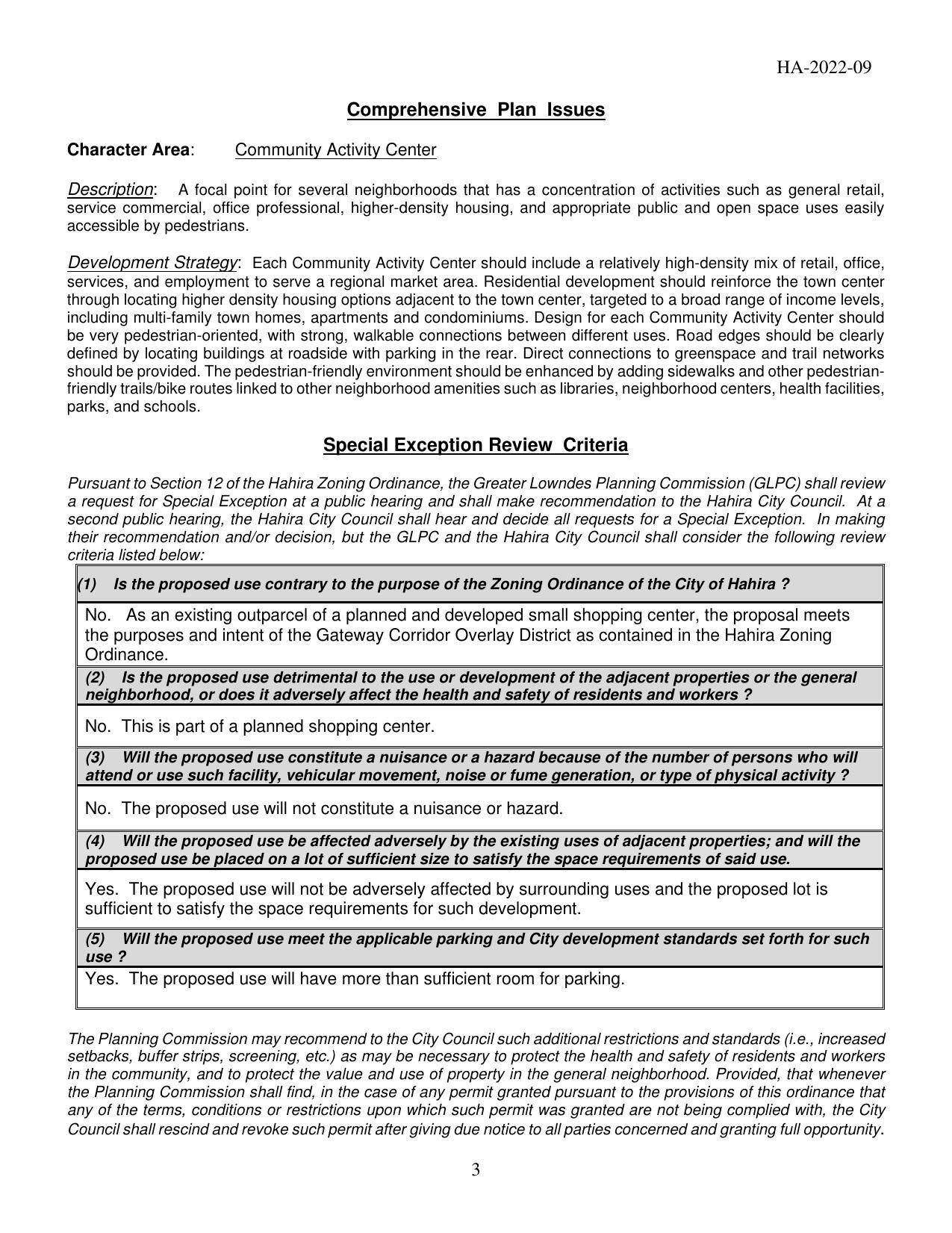 HA-2022-09

Comprehensive Plan Issues

Character Area: Community Activity Center

Description: A focal point for several neighborhoods that has a concentration of activities such as general retail, service commercial, office professional, higher-density housing, and appropriate public and open space uses easily accessible by pedestrians.

Development Strategy: Each Community Activity Center should include a relatively high-density mix of retail, office, services, and employment to serve a regional market area. Residential development should reinforce the town center through locating higher density housing options adjacent to the town center, targeted to a broad range of income levels, including multi-family town homes, apartments and condominiums. Design for each Community Activity Center should be very pedestrian-oriented, with strong, walkable connections between different uses. Road edges should be clearly defined by locating buildings at roadside with parking in the rear. Direct connections to greenspace and trail networks should be provided. The pedestrian-friendly environment should be enhanced by adding sidewalks and other pedestrian-friendly trails/bike routes linked to other neighborhood amenities such as libraries, neighborhood centers, health facilities, parks, and schools.

Special Exception Review Criteria

Pursuant to Section 12 of the Hahira Zoning Ordinance, the Greater Lowndes Planning Commission (GLPC) shall review a request for Special Exception at a public hearing and shall make recommendation to the Hahira City Council. At a second public hearing, the Hahira City Council shall hear and decide all requests for a Special Exception. In making their recommendation and/or decision, but the GLPC and the Hahira City Council shall consider the following review criteria listed below:

| (1) Is the proposed use contrary to the purpose of the Zoning Ordinance of the City of Hahira ? |
|---|
| No. As an existing outparcel of a planned and developed small shopping center, the proposal meets the purposes and intent of the Gateway Corridor Overlay District as contained in the Hahira Zoning Ordinance. |
| (2) Is the proposed use detrimental to the use or development of the adjacent properties or the general neighborhood, or does it adversely affect the health and safety of residents and workers ? |
| No. This is part of a planned shopping center. |
| (3) Will the proposed use constitute a nuisance or a hazard because of the number of persons who will attend or use such facility, vehicular movement, noise or fume generation, or type of physical activity ? |
| No. The proposed use will not constitute a nuisance or hazard. |
| (4) Will the proposed use be affected adversely by the existing uses of adjacent properties; and will the proposed use be placed on a lot of sufficient size to satisfy the space requirements of said use. |
| Yes. The proposed use will not be adversely affected by surrounding uses and the proposed lot is sufficient to satisfy the space requirements for such development. |
| (5) Will the proposed use meet the applicable parking and City development standards set forth for such use ? |
| Yes. The proposed use will have more than sufficient room for parking. |

The Planning Commission may recommend to the City Council such additional restrictions and standards (i.e., increased setbacks, buffer strips, screening, etc.) as may be necessary to protect the health and safety of residents and workers in the community, and to protect the value and use of property in the general neighborhood. Provided, that whenever the Planning Commission shall find, in the case of any permit granted pursuant to the provisions of this ordinance that any of the terms, conditions or restrictions upon which such permit was granted are not being complied with, the City Council shall rescind and revoke such permit after giving due notice to all parties concerned and granting full opportunity.

3